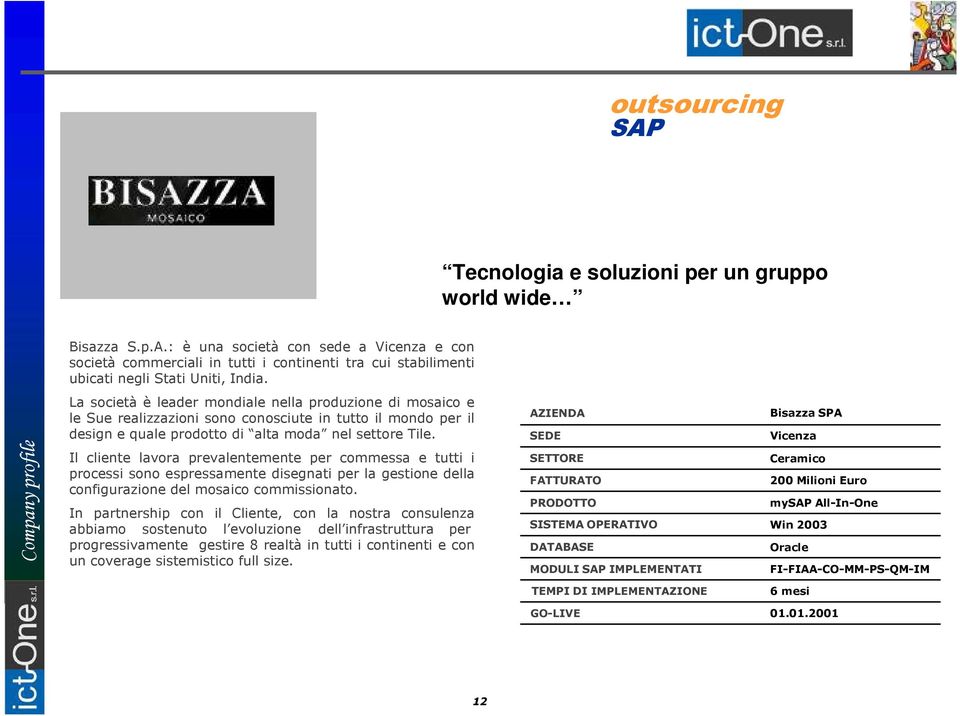 ict-One s.r.l.

outsourcing
SAP

BISAZZA
MOSAICO

“Tecnologia e soluzioni per un gruppo world wide…”

Bisazza S.p.A.: è una società con sede a Vicenza e con società commerciali in tutti i continenti tra cui stabilimenti ubicati negli Stati Uniti, India.

La società è leader mondiale nella produzione di mosaico e le Sue realizzazioni sono conosciute in tutto il mondo per il design e quale prodotto di “alta moda” nel settore Tile.

Il cliente lavora prevalentemente per commessa e tutti i processi sono espressamente disegnati per la gestione della configurazione del mosaico commissionato.

In partnership con il Cliente, con la nostra consulenza abbiamo sostenuto l’evoluzione dell’infrastruttura per progressivamente gestire 8 realtà in tutti i continenti e con un coverage sistemistico full size.

| AZIENDA | Bisazza SPA |
|---|---|
| SEDE | Vicenza |
| SETTORE | Ceramico |
| FATTURATO | 200 Milioni Euro |
| PRODOTTO | mySAP All-In-One |
| SISTEMA OPERATIVO | Win 2003 |
| DATABASE | Oracle |
| MODULI SAP IMPLEMENTATI | FI-FIAA-CO-MM-PS-QM-IM |
| TEMPI DI IMPLEMENTAZIONE | 6 mesi |
| GO-LIVE | 01.01.2001 |

Company profile

ict-One s.r.l.

12